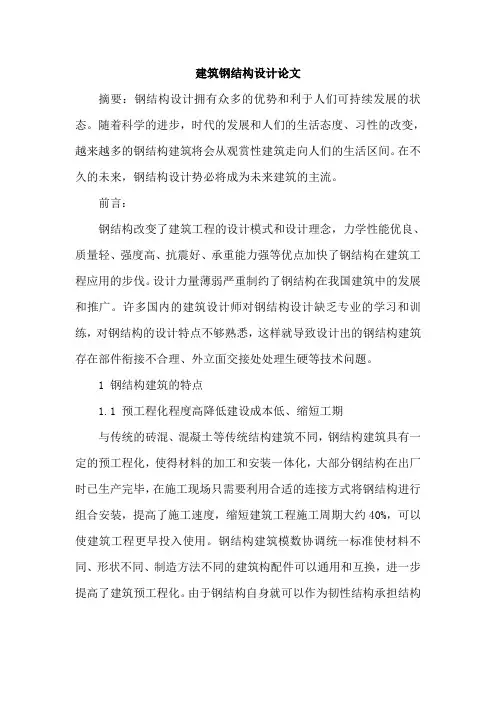 建筑钢结构设计论文

摘要：钢结构设计拥有众多的优势和利于人们可持续发展的状态。随着科学的进步，时代的发展和人们的生活态度、习性的改变，越来越多的钢结构建筑将会从观赏性建筑走向人们的生活区间。在不久的未来，钢结构设计势必将成为未来建筑的主流。

前言：

钢结构改变了建筑工程的设计模式和设计理念，力学性能优良、质量轻、强度高、抗震好、承重能力强等优点加快了钢结构在建筑工程应用的步伐。设计力量薄弱严重制约了钢结构在我国建筑中的发展和推广。许多国内的建筑设计师对钢结构设计缺乏专业的学习和训练，对钢结构的设计特点不够熟悉，这样就导致设计出的钢结构建筑存在部件衔接不合理、外立面交接处处理生硬等技术问题。

1 钢结构建筑的特点

1.1 预工程化程度高降低建设成本低、缩短工期

与传统的砖混、混凝土等传统结构建筑不同，钢结构建筑具有一定的预工程化，使得材料的加工和安装一体化，大部分钢结构在出厂时已生产完毕，在施工现场只需要利用合适的连接方式将钢结构进行组合安装，提高了施工速度，缩短建筑工程施工周期大约 40%，可以使建筑工程更早投入使用。钢结构建筑模数协调统一标准使材料不同、形状不同、制造方法不同的建筑构配件可以通用和互换，进一步提高了建筑预工程化。由于钢结构自身就可以作为韧性结构承担结构